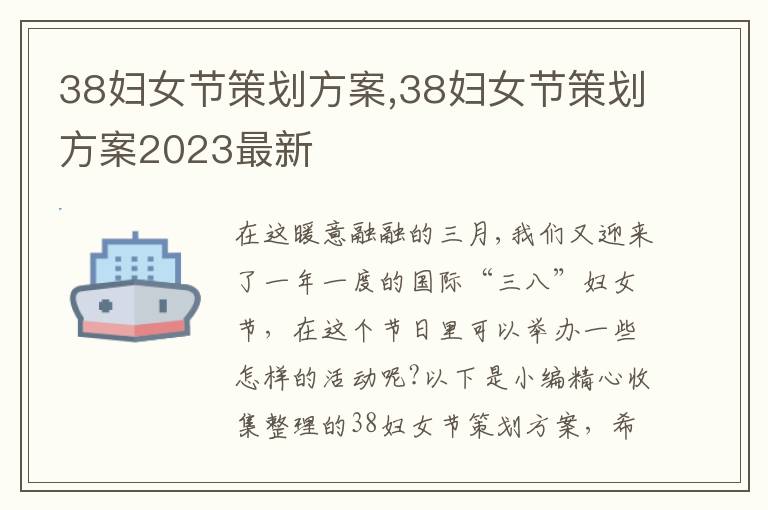 38妇女节策划方案,38妇女节策划方案2023最新

在这暖意融融的三月，我们又迎来了一年一度的国际“三八”妇女节，在这个节日里可以举办一些怎样的活动呢?以下是小编精心收集整理的38妇女节策划方案，希